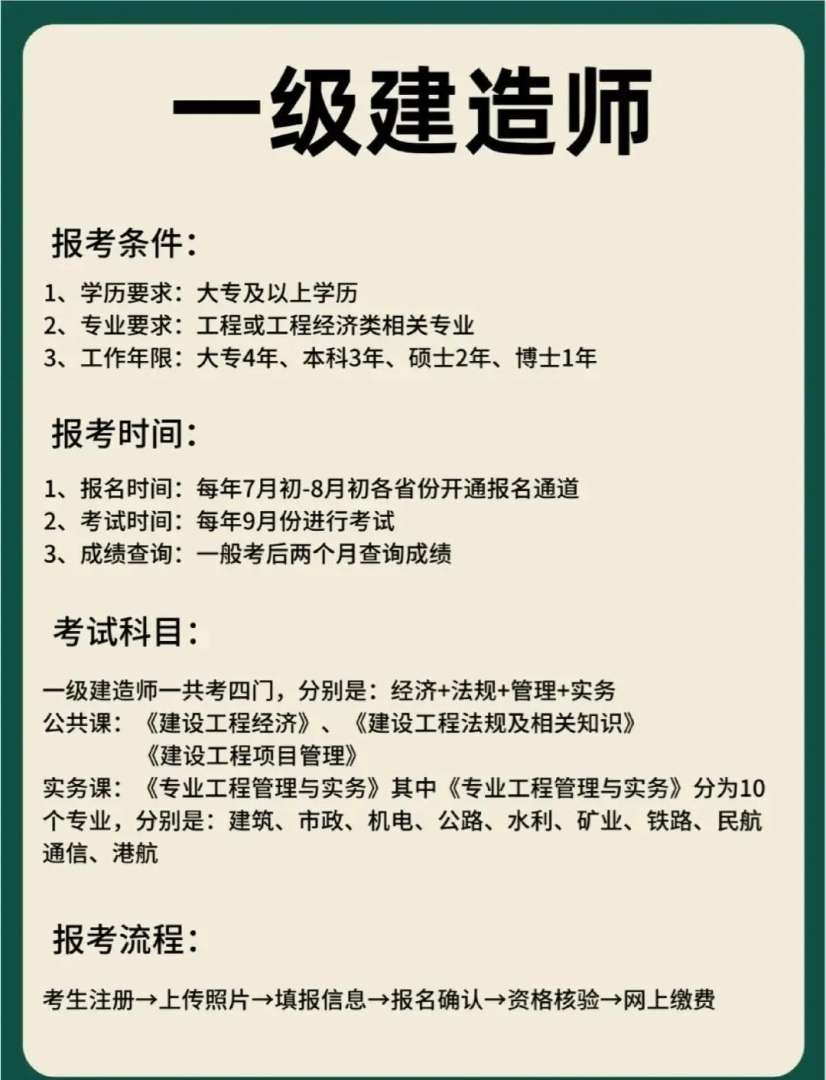 一级建造师

报考条件:

1、学历要求:大专及以上学历
2、专业要求:工程或工程经济类相关专业
3、工作年限:大专4年、本科3年、硕士2年、博士1年

报考时间:

1、报名时间:每年7月初-8月初各省份开通报名通道
2、考试时间:每年9月份进行考试
3、成绩查询:一般考后两个月查询成绩

考试科目:

一级建造师一共考四门,分别是:经济+法规+管理+实务
公共课:《建设工程经济》、《建设工程法规及相关知识》
《建设工程项目管理》
实务课:《专业工程管理与实务》其中《专业工程管理与实务》分为10个专业,分别是:建筑、市政、机电、公路、水利、矿业、铁路、民航通信、港航

报考流程:

考生注册→上传照片→填报信息→报名确认→资格核验→网上缴费